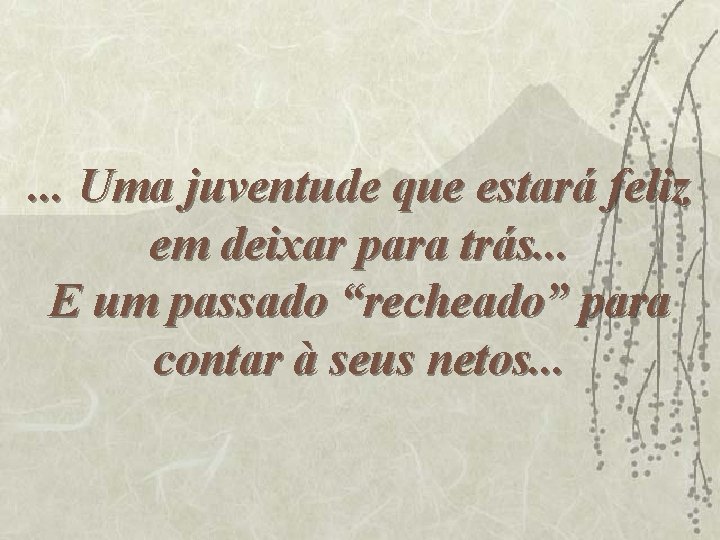 ... Uma juventude que estará feliz em deixar para trás...
E um passado “recheado” para contar à seus netos...